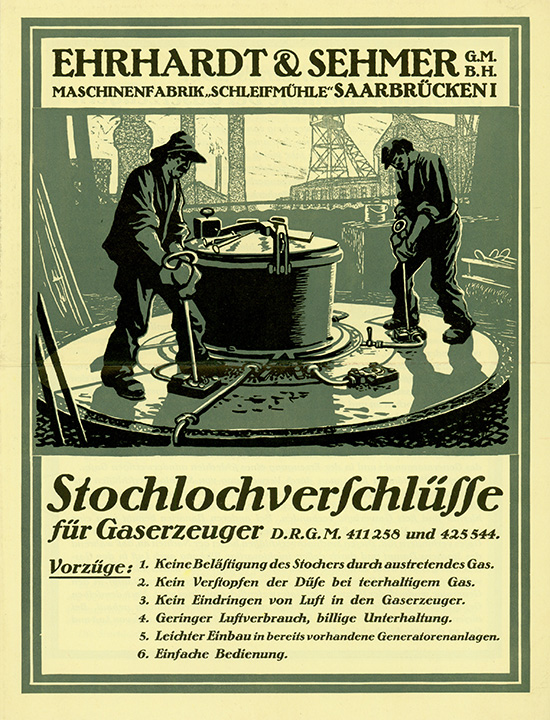 EHRHARDT & SEHMER G.M.B.H.
MASCHINENFABRIK „SCHLEIFMÜHLE" SAARBRÜCKEN I

Stochlochverſchlüſſe
für Gaserzeuger D.R.G.M. 411 258 und 425 544.

Vorzüge: 1. Keine Beläſtigung des Stochers durch austretendes Gas.
2. Kein Verſtopfen der Düſe bei teerhaltigem Gas.
3. Kein Eindringen von Luft in den Gaserzeuger.
4. Geringer Luftverbrauch, billige Unterhaltung.
5. Leichter Einbau in bereits vorhandene Generatorenanlagen.
6. Einfache Bedienung.